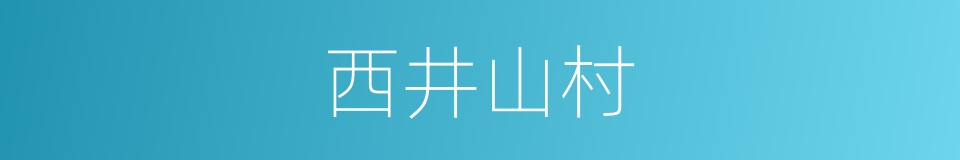 西井山村